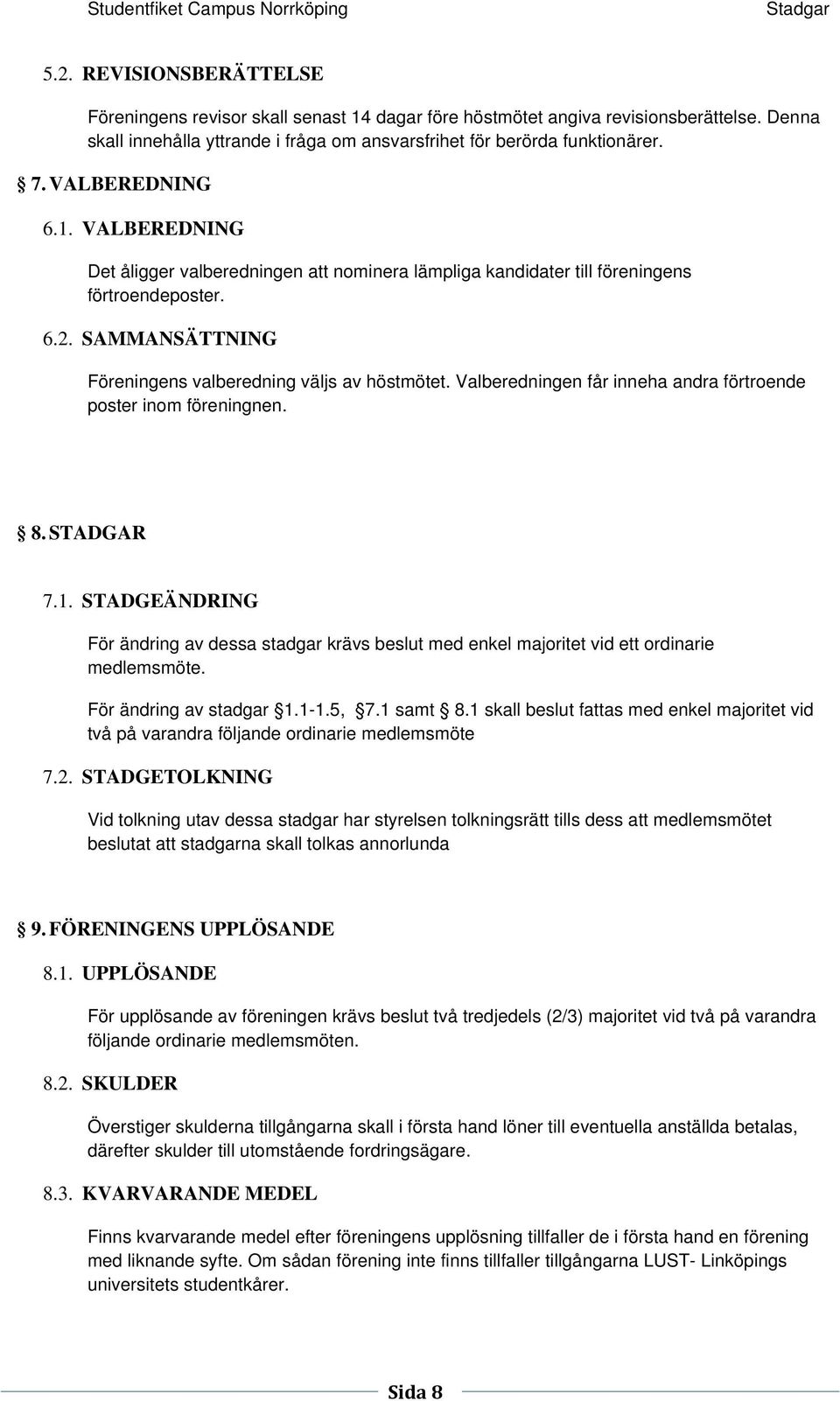 Studentfiket Campus Norrköping Stadgar

5.2. REVISIONSBERÄTTELSE

Föreningens revisor skall senast 14 dagar före höstmötet angiva revisionsberättelse. Denna skall innehålla yttrande i fråga om ansvarsfrihet för berörda funktionärer.

§ 7. VALBEREDNING

6.1. VALBEREDNING

Det åligger valberedningen att nominera lämpliga kandidater till föreningens förtroendeposter.

6.2. SAMMANSÄTTNING

Föreningens valberedning väljs av höstmötet. Valberedningen får inneha andra förtroende poster inom föreningnen.

§ 8. STADGAR

7.1. STADGEÄNDRING

För ändring av dessa stadgar krävs beslut med enkel majoritet vid ett ordinarie medlemsmöte.

För ändring av stadgar §1.1-1.5, §7.1 samt §8.1 skall beslut fattas med enkel majoritet vid två på varandra följande ordinarie medlemsmöte

7.2. STADGETOLKNING

Vid tolkning utav dessa stadgar har styrelsen tolkningsrätt tills dess att medlemsmötet beslutat att stadgarna skall tolkas annorlunda

§ 9. FÖRENINGENS UPPLÖSANDE

8.1. UPPLÖSANDE

För upplösande av föreningen krävs beslut två tredjedels (2/3) majoritet vid två på varandra följande ordinarie medlemsmöten.

8.2. SKULDER

Överstiger skulderna tillgångarna skall i första hand löner till eventuella anställda betalas, därefter skulder till utomstående fordringsägare.

8.3. KVARVARANDE MEDEL

Finns kvarvarande medel efter föreningens upplösning tillfaller de i första hand en förening med liknande syfte. Om sådan förening inte finns tillfaller tillgångarna LUST- Linköpings universitets studentkårer.

Sida 8